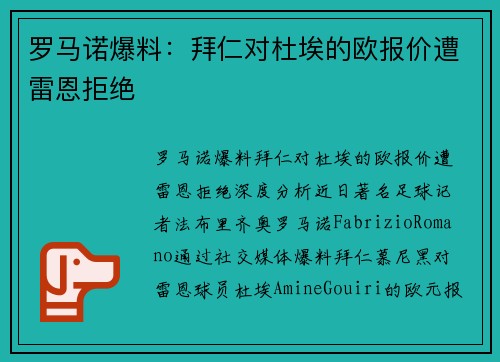 罗马诺爆料：拜仁对杜埃的欧报价遭雷恩拒绝

罗马诺爆料拜仁对杜埃的欧报价遭雷恩拒绝深度分析近日著名足球记者法布里齐奥罗马诺FabrizioRomano通过社交媒体爆料拜仁慕尼黑对雷恩球员杜埃AmineGouiri的欧元报